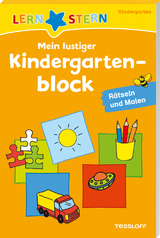 LERN STERN

Kindergarten

Mein lustiger Kindergartenblock

Rätseln und Malen

TESSLOFF